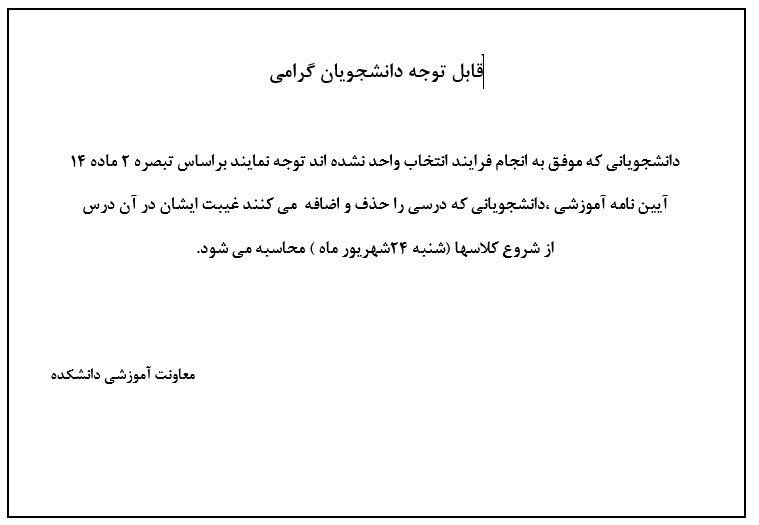 قابل توجه دانشجویان گرامی

دانشجویانی که موفق به انجام فرایند انتخاب واحد نشده اند توجه نمایند براساس تبصره ۲ ماده ۱۴ آیین نامه آموزشی ،دانشجویانی که درسی را حذف و اضافه می کنند غیبت ایشان در آن درس از شروع کلاسها (شنبه ۲۴شهریور ماه ) محاسبه می شود.

معاونت آموزشی دانشکده